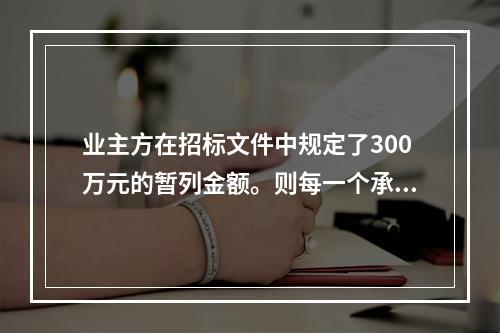 业主方在招标文件中规定了300万元的暂列金额。则每一个承...